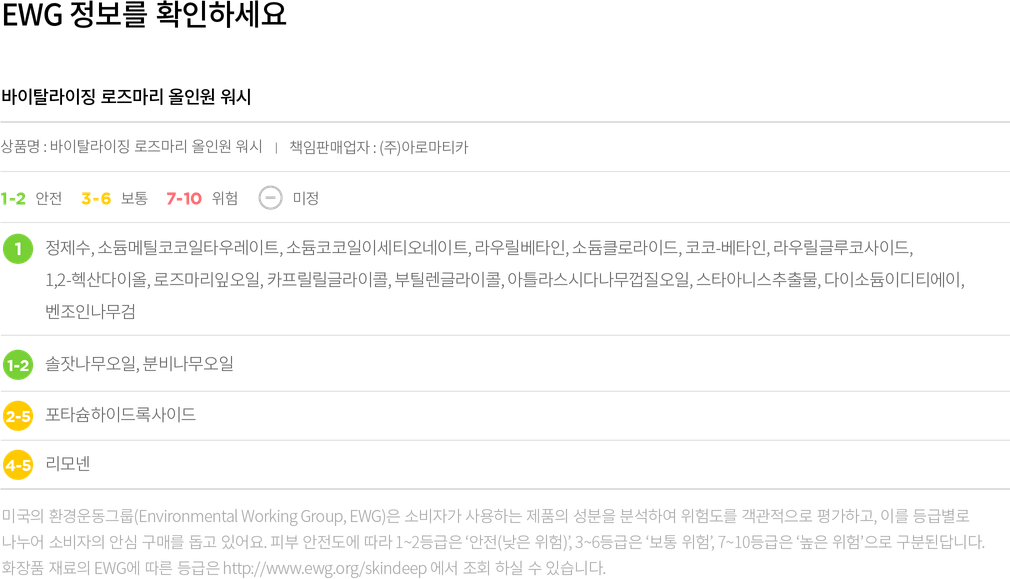 EWG 정보를 확인하세요

바이탈라이징 로즈마리 올인원 워시

상품명 : 바이탈라이징 로즈마리 올인원 워시 | 책임판매업자 : (주)아로마티카

1-2 안전 3-6 보통 7-10 위험 미정

1 정제수, 소듐메틸코코일타우레이트, 소듐코코일이세티오네이트, 라우릴베타인, 소듐클로라이드, 코코-베타인, 라우릴글루코사이드, 1,2-헥산다이올, 로즈마리잎오일, 카프릴릴글라이콜, 부틸렌글라이콜, 아틀라스시다나무껍질오일, 스타아니스추출물, 다이소듐이디티에이, 벤조인나무검

1-2 솔잣나무오일, 분비나무오일

2-5 포타슘하이드록사이드

4-5 리모넨

미국의 환경운동그룹(Environmental Working Group, EWG)은 소비자가 사용하는 제품의 성분을 분석하여 위험도를 객관적으로 평가하고, 이를 등급별로 나누어 소비자의 안심 구매를 돕고 있어요. 피부 안전도에 따라 1~2등급은 '안전(낮은 위험)', 3~6등급은 '보통 위험', 7~10등급은 '높은 위험'으로 구분된답니다. 화장품 재료의 EWG에 따른 등급은 http://www.ewg.org/skindeep 에서 조회 하실 수 있습니다.